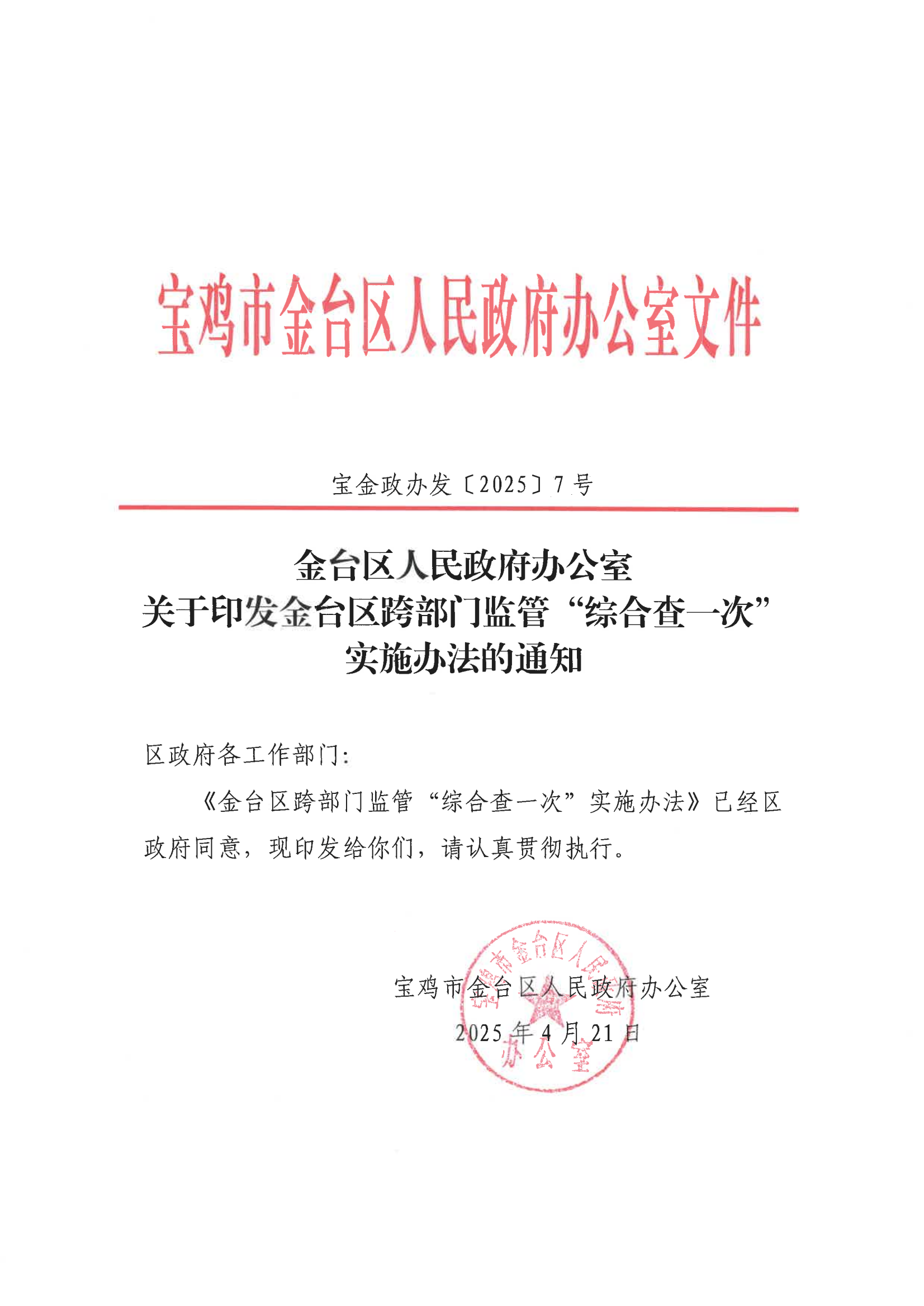 宝鸡市金台区人民政府办公室文件

宝金政办发〔2025〕7号

金台区人民政府办公室
关于印发金台区跨部门监管“综合查一次”
实施办法的通知

区政府各工作部门:

《金台区跨部门监管“综合查一次”实施办法》已经区政府同意，现印发给你们，请认真贯彻执行。

宝鸡市金台区人民政府办公室
2025年4月21日

宝鸡市金台区人民政府办公室